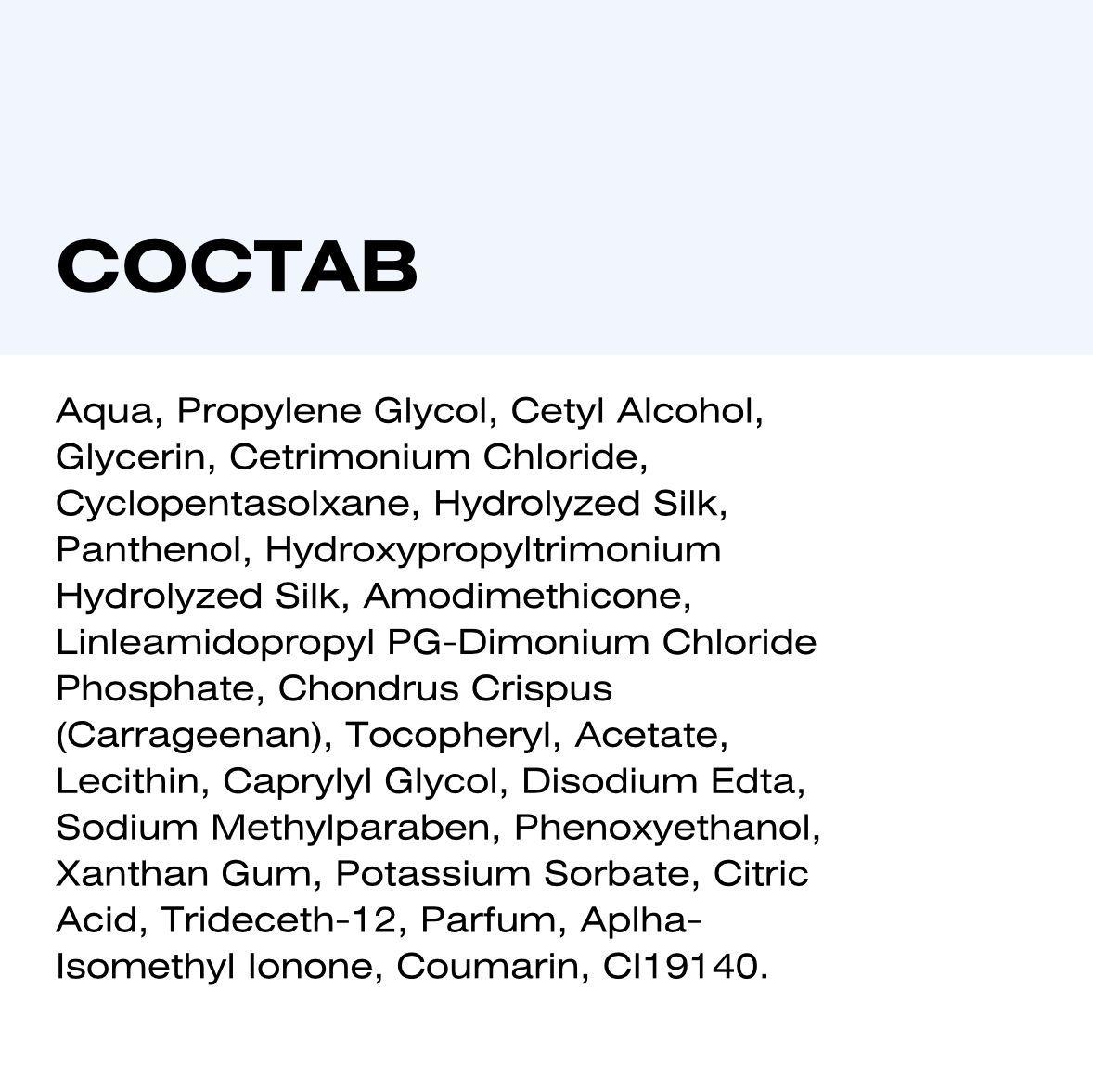 СОСТАВ

Aqua, Propylene Glycol, Cetyl Alcohol, Glycerin, Cetrimonium Chloride, Cyclopentasolxane, Hydrolyzed Silk, Panthenol, Hydroxypropyltrimonium Hydrolyzed Silk, Amodimethicone, Linleamidopropyl PG-Dimonium Chloride Phosphate, Chondrus Crispus (Carrageenan), Tocopheryl, Acetate, Lecithin, Caprylyl Glycol, Disodium Edta, Sodium Methylparaben, Phenoxyethanol, Xanthan Gum, Potassium Sorbate, Citric Acid, Trideceth-12, Parfum, Aplha-Isomethyl Ionone, Coumarin, CI19140.